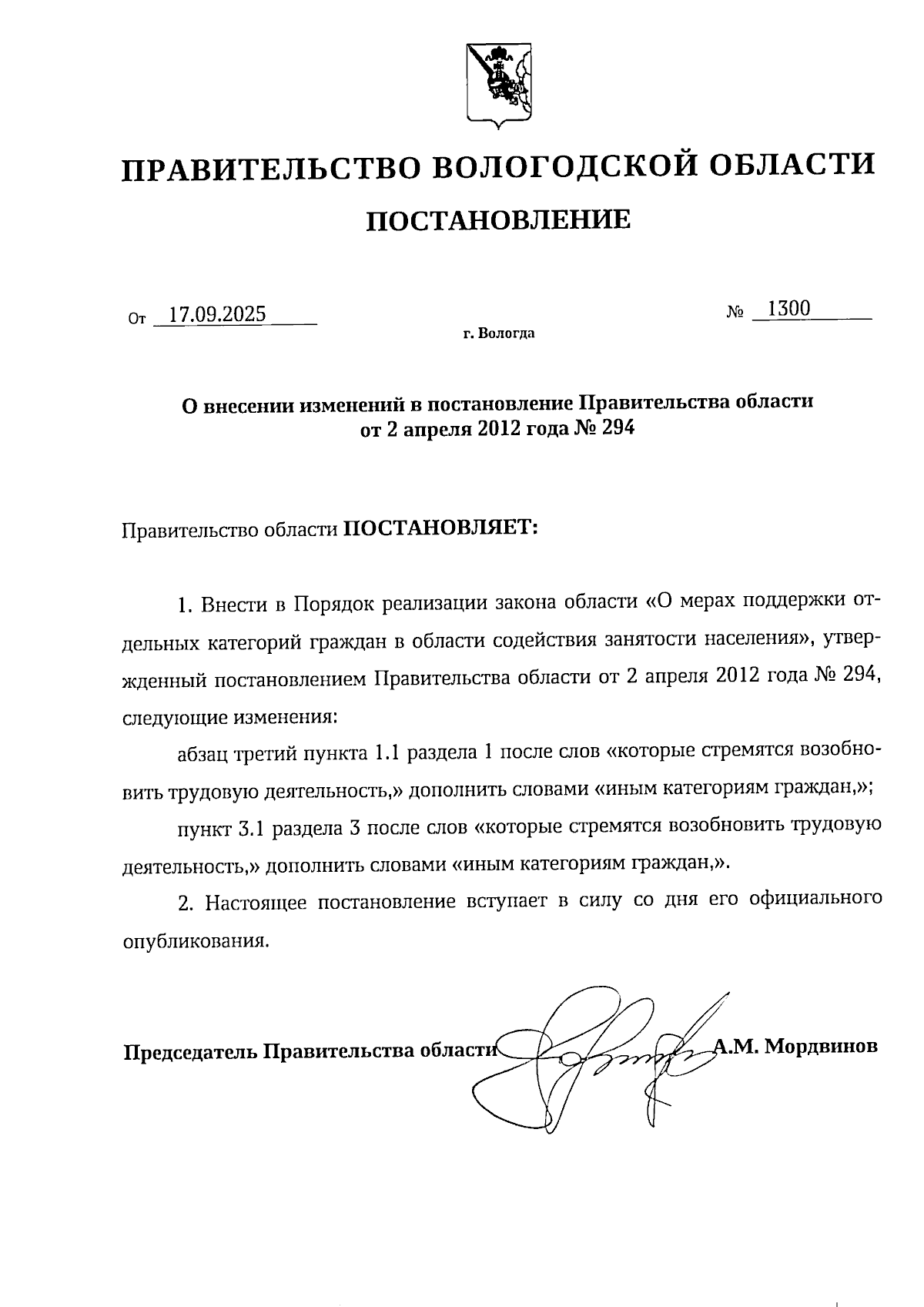 ПРАВИТЕЛЬСТВО ВОЛОГОДСКОЙ ОБЛАСТИ

ПОСТАНОВЛЕНИЕ

От 17.09.2025 № 1300

г. Вологда

О внесении изменений в постановление Правительства области от 2 апреля 2012 года № 294

Правительство области ПОСТАНОВЛЯЕТ:

1. Внести в Порядок реализации закона области «О мерах поддержки отдельных категорий граждан в области содействия занятости населения», утвержденный постановлением Правительства области от 2 апреля 2012 года № 294, следующие изменения:

абзац третий пункта 1.1 раздела 1 после слов «которые стремятся возобновить трудовую деятельность,» дополнить словами «иным категориям граждан,»;

пункт 3.1 раздела 3 после слов «которые стремятся возобновить трудовую деятельность,» дополнить словами «иным категориям граждан,».

2. Настоящее постановление вступает в силу со дня его официального опубликования.

Председатель Правительства области А.М. Мордвинов